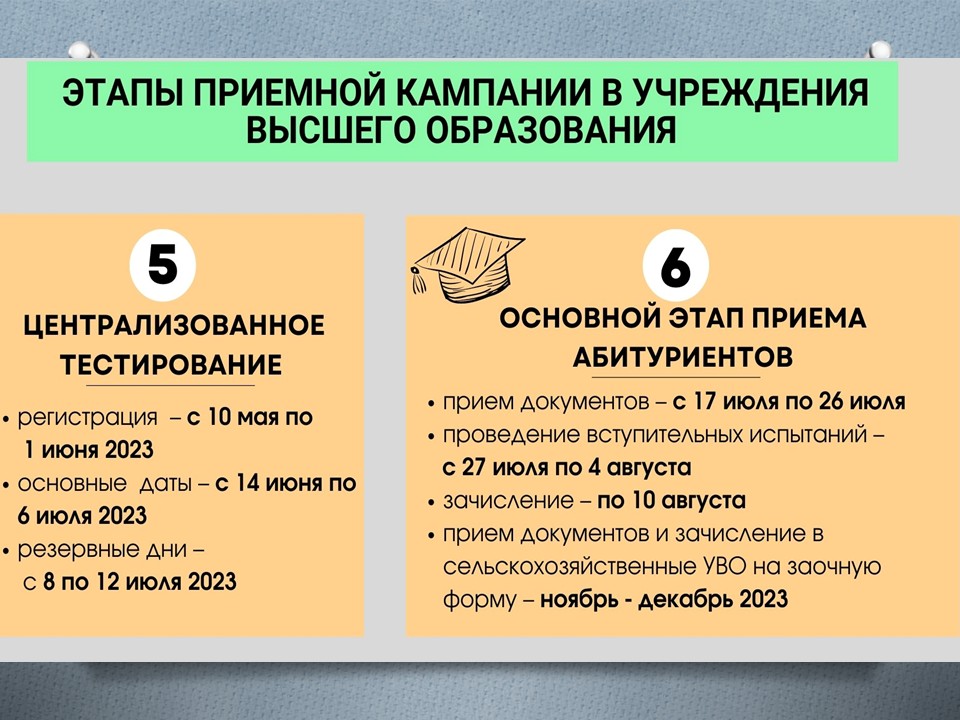 ЭТАПЫ ПРИЕМНОЙ КАМПАНИИ В УЧРЕЖДЕНИЯ ВЫСШЕГО ОБРАЗОВАНИЯ

5

ЦЕНТРАЛИЗОВАННОЕ ТЕСТИРОВАНИЕ

• регистрация – с 10 мая по 1 июня 2023
• основные даты – с 14 июня по 6 июля 2023
• резервные дни – с 8 по 12 июля 2023

6

ОСНОВНОЙ ЭТАП ПРИЕМА АБИТУРИЕНТОВ

• прием документов – с 17 июля по 26 июля
• проведение вступительных испытаний – с 27 июля по 4 августа
• зачисление – по 10 августа
• прием документов и зачисление в сельскохозяйственные УВО на заочную форму – ноябрь - декабрь 2023